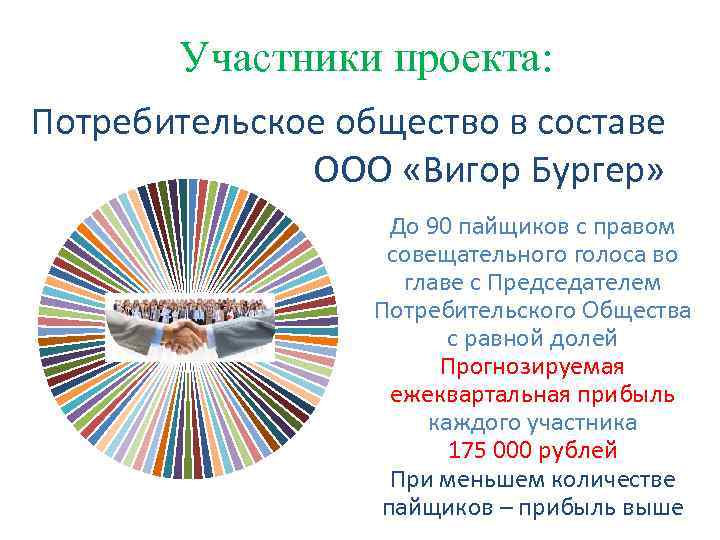 Участники проекта:

Потребительское общество в составе ООО «Вигор Бургер»

До 90 пайщиков с правом совещательного голоса во главе с Председателем Потребительского Общества с равной долей

Прогнозируемая ежеквартальная прибыль

каждого участника

175 000 рублей

При меньшем количестве пайщиков – прибыль выше